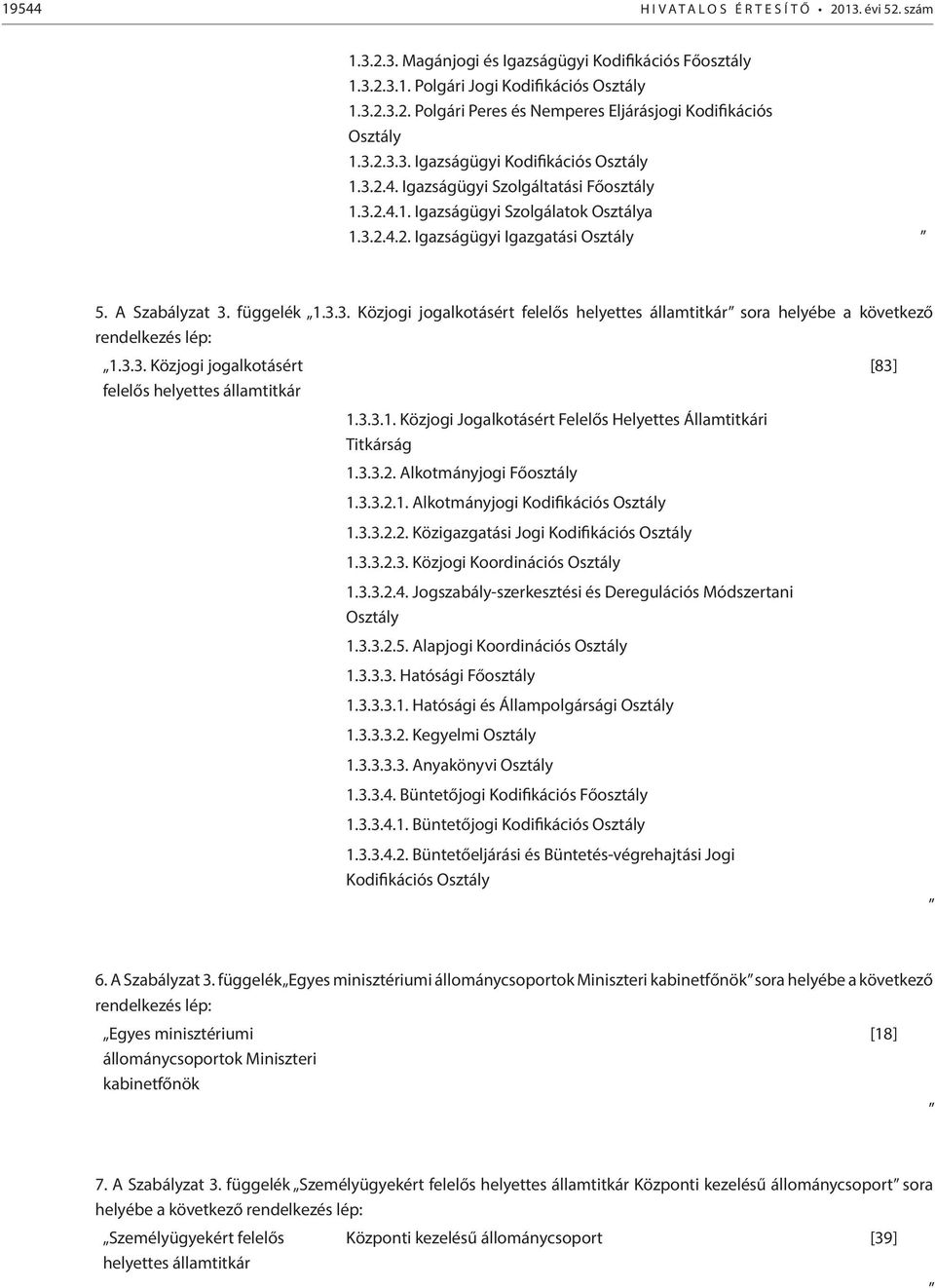 19544 HIVATALOS ÉRTESÍTŐ • 2013. évi 52. szám

1.3.2.3. Magánjogi és Igazságügyi Kodifikációs Főosztály
1.3.2.3.1. Polgári Jogi Kodifikációs Osztály
1.3.2.3.2. Polgári Peres és Nemperes Eljárásjogi Kodifikációs Osztály
1.3.2.3.3. Igazságügyi Kodifikációs Osztály
1.3.2.4. Igazságügyi Szolgáltatási Főosztály
1.3.2.4.1. Igazságügyi Szolgálatok Osztálya
1.3.2.4.2. Igazságügyi Igazgatási Osztály ”

5. A Szabályzat 3. függelék „1.3.3. Közjogi jogalkotásért felelős helyettes államtitkár” sora helyébe a következő rendelkezés lép:

„1.3.3. Közjogi jogalkotásért felelős helyettes államtitkár [83]

1.3.3.1. Közjogi Jogalkotásért Felelős Helyettes Államtitkári Titkárság
1.3.3.2. Alkotmányjogi Főosztály
1.3.3.2.1. Alkotmányjogi Kodifikációs Osztály
1.3.3.2.2. Közigazgatási Jogi Kodifikációs Osztály
1.3.3.2.3. Közjogi Koordinációs Osztály
1.3.3.2.4. Jogszabály-szerkesztési és Deregulációs Módszertani Osztály
1.3.3.2.5. Alapjogi Koordinációs Osztály
1.3.3.3. Hatósági Főosztály
1.3.3.3.1. Hatósági és Állampolgársági Osztály
1.3.3.3.2. Kegyelmi Osztály
1.3.3.3.3. Anyakönyvi Osztály
1.3.3.4. Büntetőjogi Kodifikációs Főosztály
1.3.3.4.1. Büntetőjogi Kodifikációs Osztály
1.3.3.4.2. Büntetőeljárási és Büntetés-végrehajtási Jogi Kodifikációs Osztály ”

6. A Szabályzat 3. függelék „Egyes minisztériumi állománycsoportok Miniszteri kabinetfőnök” sora helyébe a következő rendelkezés lép:

„Egyes minisztériumi állománycsoportok Miniszteri kabinetfőnök [18] ”

7. A Szabályzat 3. függelék „Személyügyekért felelős helyettes államtitkár Központi kezelésű állománycsoport” sora helyébe a következő rendelkezés lép:

„Személyügyekért felelős helyettes államtitkár Központi kezelésű állománycsoport [39] ”